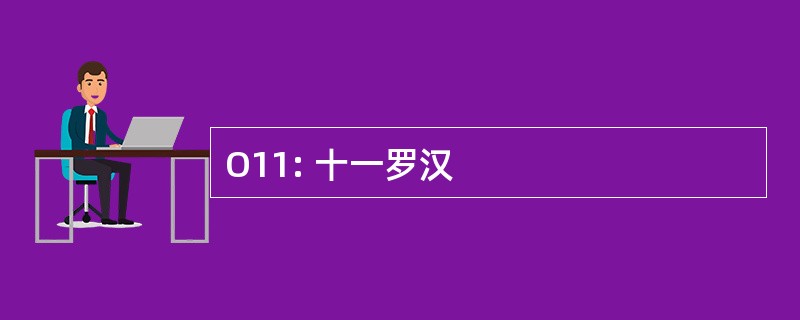 O11: 十一罗汉